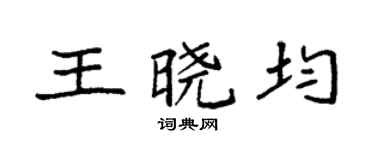 王晓均

词典网